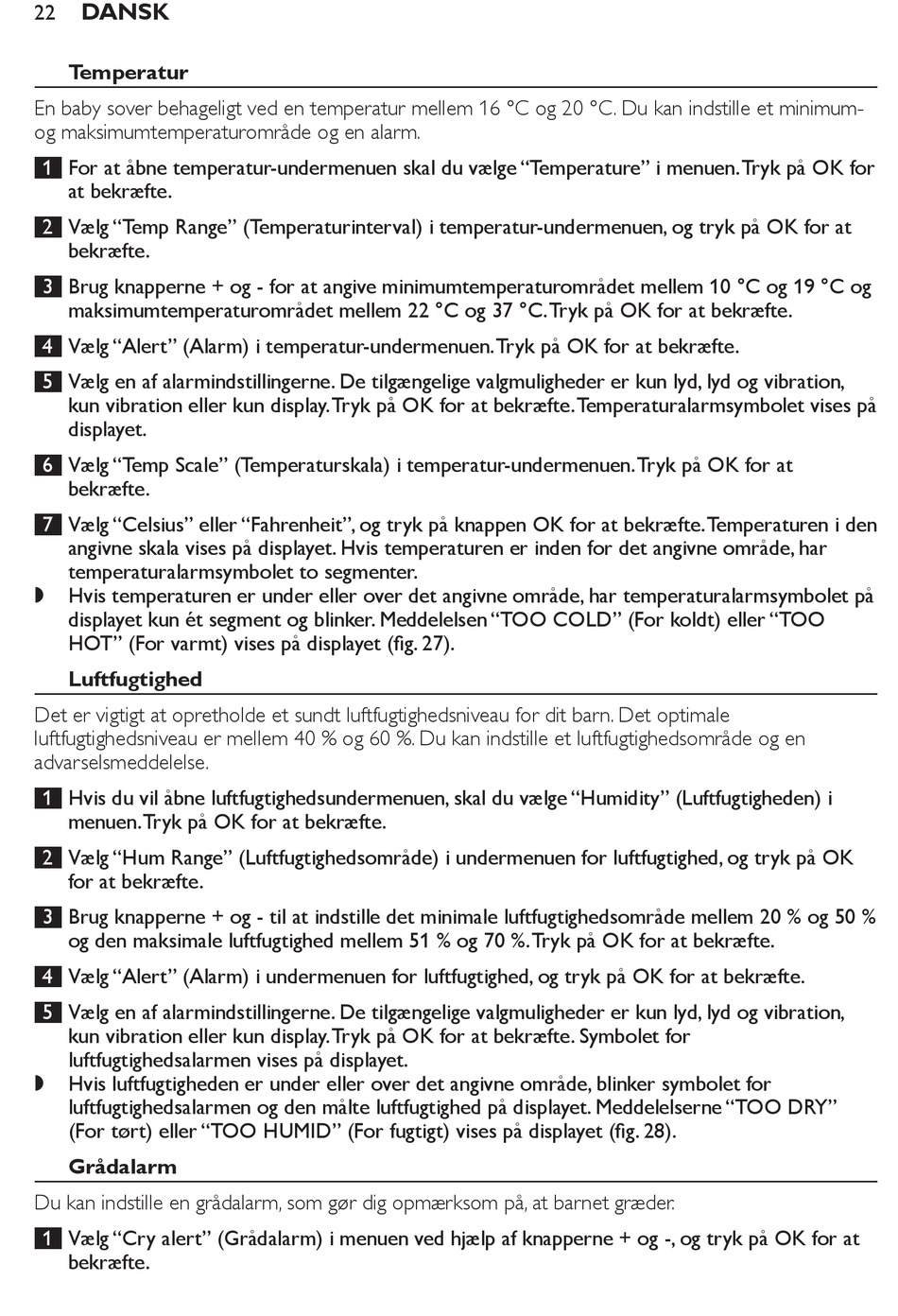 22 DANSK

Temperatur

En baby sover behageligt ved en temperatur mellem 16 °C og 20 °C. Du kan indstille et minimum- og maksimumtemperaturområde og en alarm.

1 For at åbne temperatur-undermenuen skal du vælge “Temperature” i menuen. Tryk på OK for at bekræfte.

2 Vælg “Temp Range” (Temperaturinterval) i temperatur-undermenuen, og tryk på OK for at bekræfte.

3 Brug knapperne + og - for at angive minimumtemperaturområdet mellem 10 °C og 19 °C og maksimumtemperaturområdet mellem 22 °C og 37 °C. Tryk på OK for at bekræfte.

4 Vælg “Alert” (Alarm) i temperatur-undermenuen. Tryk på OK for at bekræfte.

5 Vælg en af alarmindstillingerne. De tilgængelige valgmuligheder er kun lyd, lyd og vibration, kun vibration eller kun display. Tryk på OK for at bekræfte. Temperaturalarmsymbolet vises på displayet.

6 Vælg “Temp Scale” (Temperaturskala) i temperatur-undermenuen. Tryk på OK for at bekræfte.

7 Vælg “Celsius” eller “Fahrenheit”, og tryk på knappen OK for at bekræfte. Temperaturen i den angivne skala vises på displayet. Hvis temperaturen er inden for det angivne område, har temperaturalarmsymbolet to segmenter.
◗ Hvis temperaturen er under eller over det angivne område, har temperaturalarmsymbolet på displayet kun ét segment og blinker. Meddelelsen “TOO COLD” (For koldt) eller “TOO HOT” (For varmt) vises på displayet (fig. 27).

Luftfugtighed

Det er vigtigt at opretholde et sundt luftfugtighedsniveau for dit barn. Det optimale luftfugtighedsniveau er mellem 40 % og 60 %. Du kan indstille et luftfugtighedsområde og en advarselsmeddelelse.

1 Hvis du vil åbne luftfugtighedsundermenuen, skal du vælge “Humidity” (Luftfugtigheden) i menuen. Tryk på OK for at bekræfte.

2 Vælg “Hum Range” (Luftfugtighedsområde) i undermenuen for luftfugtighed, og tryk på OK for at bekræfte.

3 Brug knapperne + og - til at indstille det minimale luftfugtighedsområde mellem 20 % og 50 % og den maksimale luftfugtighed mellem 51 % og 70 %. Tryk på OK for at bekræfte.

4 Vælg “Alert” (Alarm) i undermenuen for luftfugtighed, og tryk på OK for at bekræfte.

5 Vælg en af alarmindstillingerne. De tilgængelige valgmuligheder er kun lyd, lyd og vibration, kun vibration eller kun display. Tryk på OK for at bekræfte. Symbolet for luftfugtighedsalarmen vises på displayet.
◗ Hvis luftfugtigheden er under eller over det angivne område, blinker symbolet for luftfugtighedsalarmen og den målte luftfugtighed på displayet. Meddelelserne “TOO DRY” (For tørt) eller “TOO HUMID” (For fugtigt) vises på displayet (fig. 28).

Grådalarm

Du kan indstille en grådalarm, som gør dig opmærksom på, at barnet græder.

1 Vælg “Cry alert” (Grådalarm) i menuen ved hjælp af knapperne + og -, og tryk på OK for at bekræfte.